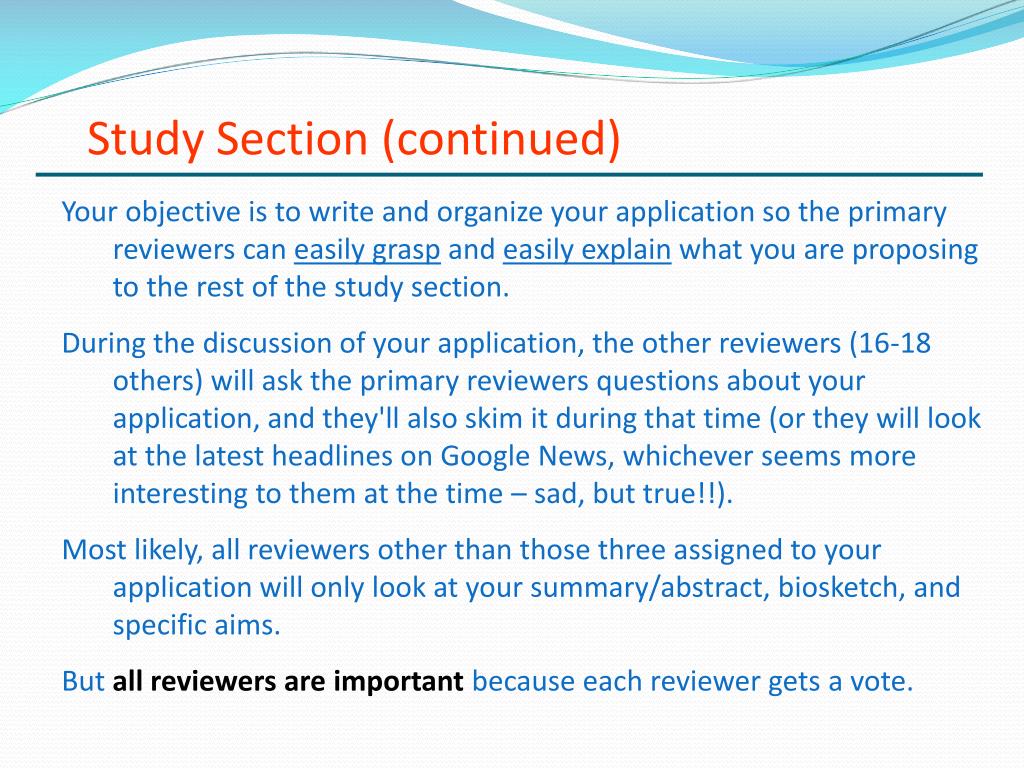 Study Section (continued)

Your objective is to write and organize your application so the primary reviewers can easily grasp and easily explain what you are proposing to the rest of the study section.

During the discussion of your application, the other reviewers (16-18 others) will ask the primary reviewers questions about your application, and they'll also skim it during that time (or they will look at the latest headlines on Google News, whichever seems more interesting to them at the time – sad, but true!!).

Most likely, all reviewers other than those three assigned to your application will only look at your summary/abstract, biosketch, and specific aims.

But all reviewers are important because each reviewer gets a vote.